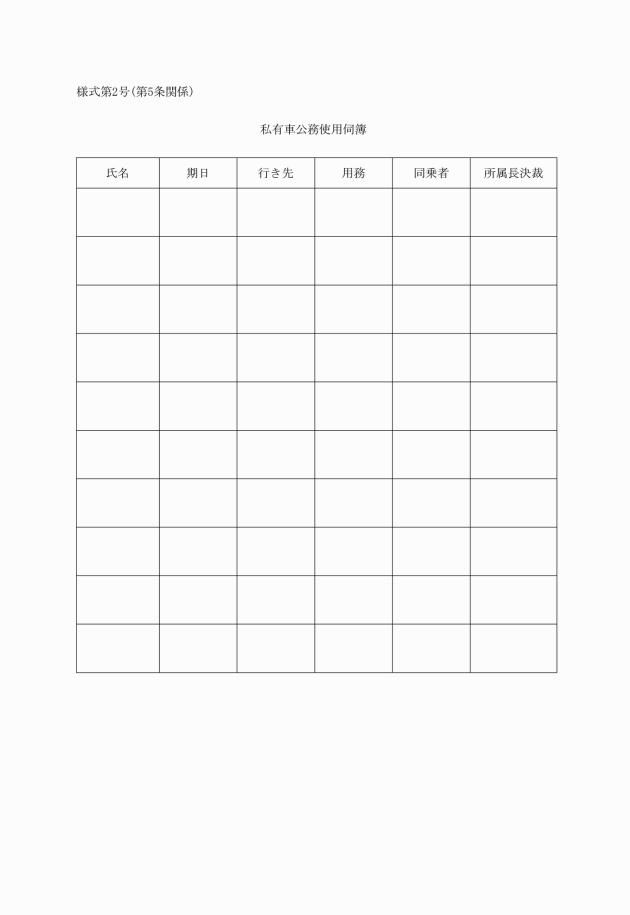 様式第2号(第5条関係)

私有車公務使用伺簿

| 氏名 | 期日 | 行き先 | 用務 | 同乗者 | 所属長決裁 |
|---|---|---|---|---|---|
| | | | | | |
| | | | | | |
| | | | | | |
| | | | | | |
| | | | | | |
| | | | | | |
| | | | | | |
| | | | | | |
| | | | | | |
| | | | | | |